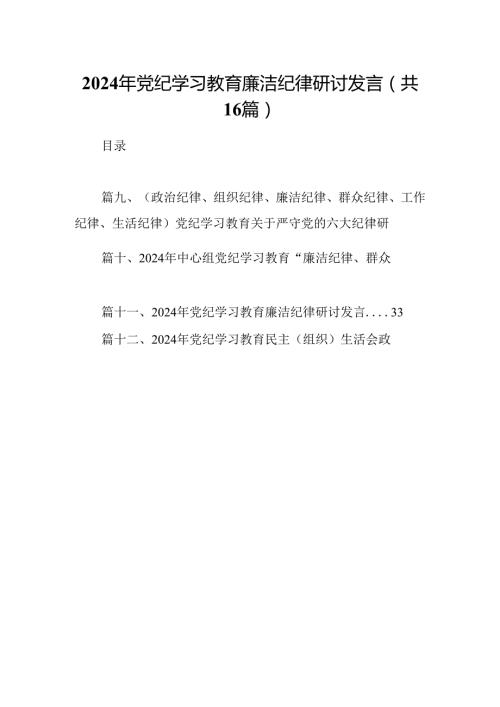 2024年党纪学习教育廉洁纪律研讨发言（共16篇）

目录

篇九、（政治纪律、组织纪律、廉洁纪律、群众纪律、工作纪律、生活纪律）党纪学习教育关于严守党的六大纪律研

篇十、2024年中心组党纪学习教育“廉洁纪律、群众

篇十一、2024年党纪学习教育廉洁纪律研讨发言....33

篇十二、2024年党纪学习教育民主（组织）生活会政